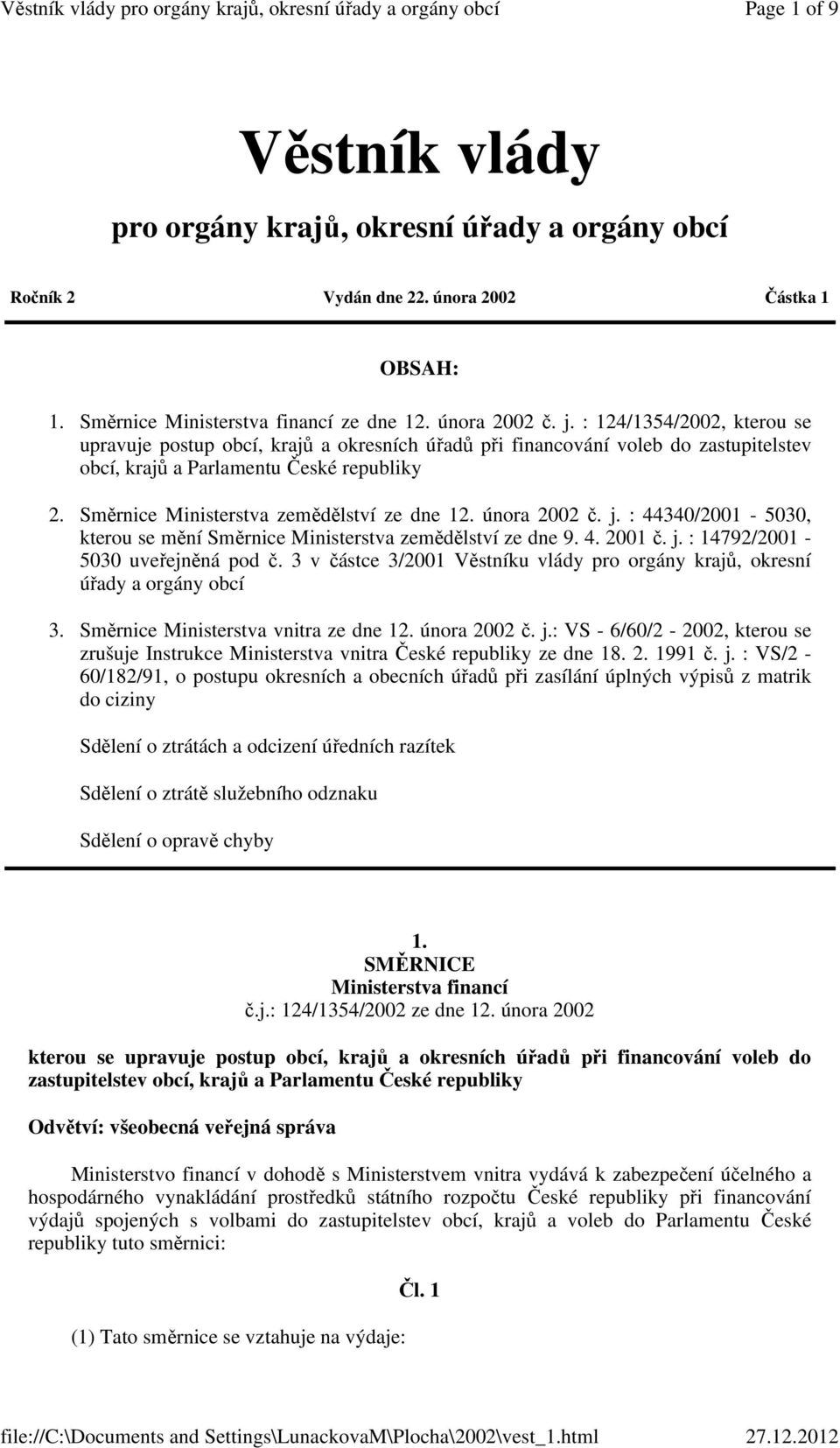 Věstník vlády pro orgány krajů, okresní úřady a orgány obcí Page 1 of 9

Věstník vlády

pro orgány krajů, okresní úřady a orgány obcí

Ročník 2 Vydán dne 22. února 2002 Částka 1

OBSAH:

1. Směrnice Ministerstva financí ze dne 12. února 2002 č. j. : 124/1354/2002, kterou se upravuje postup obcí, krajů a okresních úřadů při financování voleb do zastupitelstev obcí, krajů a Parlamentu České republiky

2. Směrnice Ministerstva zemědělství ze dne 12. února 2002 č. j. : 44340/2001 - 5030, kterou se mění Směrnice Ministerstva zemědělství ze dne 9. 4. 2001 č. j. : 14792/2001 - 5030 uveřejněná pod č. 3 v částce 3/2001 Věstníku vlády pro orgány krajů, okresní úřady a orgány obcí

3. Směrnice Ministerstva vnitra ze dne 12. února 2002 č. j.: VS - 6/60/2 - 2002, kterou se zrušuje Instrukce Ministerstva vnitra České republiky ze dne 18. 2. 1991 č. j. : VS/2 - 60/182/91, o postupu okresních a obecních úřadů při zasílání úplných výpisů z matrik do ciziny

Sdělení o ztrátách a odcizení úředních razítek

Sdělení o ztrátě služebního odznaku

Sdělení o opravě chyby

1.
SMĚRNICE
Ministerstva financí
č.j.: 124/1354/2002 ze dne 12. února 2002

kterou se upravuje postup obcí, krajů a okresních úřadů při financování voleb do zastupitelstev obcí, krajů a Parlamentu České republiky

Odvětví: všeobecná veřejná správa

Ministerstvo financí v dohodě s Ministerstvem vnitra vydává k zabezpečení účelného a hospodárného vynakládání prostředků státního rozpočtu České republiky při financování výdajů spojených s volbami do zastupitelstev obcí, krajů a voleb do Parlamentu České republiky tuto směrnici:

Čl. 1

(1) Tato směrnice se vztahuje na výdaje:

file://C:\Documents and Settings\LunackovaM\Plocha\2002\vest_1.html 27.12.2012